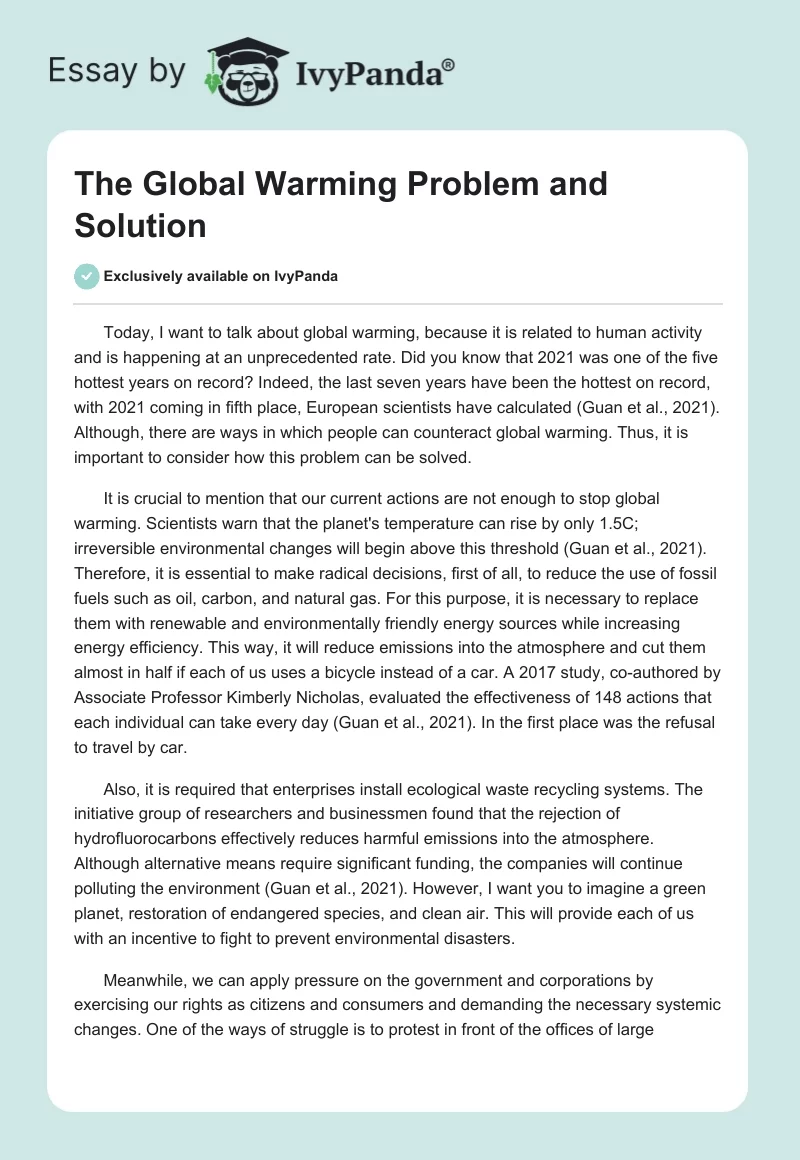 Essay by IvyPanda®

The Global Warming Problem and Solution

Exclusively available on IvyPanda

Today, I want to talk about global warming, because it is related to human activity and is happening at an unprecedented rate. Did you know that 2021 was one of the five hottest years on record? Indeed, the last seven years have been the hottest on record, with 2021 coming in fifth place, European scientists have calculated (Guan et al., 2021). Although, there are ways in which people can counteract global warming. Thus, it is important to consider how this problem can be solved.

It is crucial to mention that our current actions are not enough to stop global warming. Scientists warn that the planet's temperature can rise by only 1.5C; irreversible environmental changes will begin above this threshold (Guan et al., 2021). Therefore, it is essential to make radical decisions, first of all, to reduce the use of fossil fuels such as oil, carbon, and natural gas. For this purpose, it is necessary to replace them with renewable and environmentally friendly energy sources while increasing energy efficiency. This way, it will reduce emissions into the atmosphere and cut them almost in half if each of us uses a bicycle instead of a car. A 2017 study, co-authored by Associate Professor Kimberly Nicholas, evaluated the effectiveness of 148 actions that each individual can take every day (Guan et al., 2021). In the first place was the refusal to travel by car.

Also, it is required that enterprises install ecological waste recycling systems. The initiative group of researchers and businessmen found that the rejection of hydrofluorocarbons effectively reduces harmful emissions into the atmosphere. Although alternative means require significant funding, the companies will continue polluting the environment (Guan et al., 2021). However, I want you to imagine a green planet, restoration of endangered species, and clean air. This will provide each of us with an incentive to fight to prevent environmental disasters.

Meanwhile, we can apply pressure on the government and corporations by exercising our rights as citizens and consumers and demanding the necessary systemic changes. One of the ways of struggle is to protest in front of the offices of large